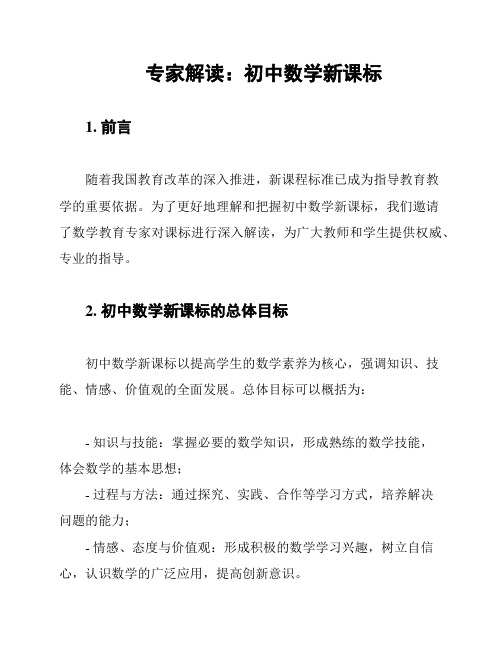 专家解读：初中数学新课标

1. 前言

随着我国教育改革的深入推进，新课程标准已成为指导教育教学的重要依据。为了更好地理解和把握初中数学新课标，我们邀请了数学教育专家对课标进行深入解读，为广大教师和学生提供权威、专业的指导。

2. 初中数学新课标的总体目标

初中数学新课标以提高学生的数学素养为核心，强调知识、技能、情感、价值观的全面发展。总体目标可以概括为：

- 知识与技能：掌握必要的数学知识，形成熟练的数学技能，体会数学的基本思想；

- 过程与方法：通过探究、实践、合作等学习方式，培养解决问题的能力；

- 情感、态度与价值观：形成积极的数学学习兴趣，树立自信心，认识数学的广泛应用，提高创新意识。